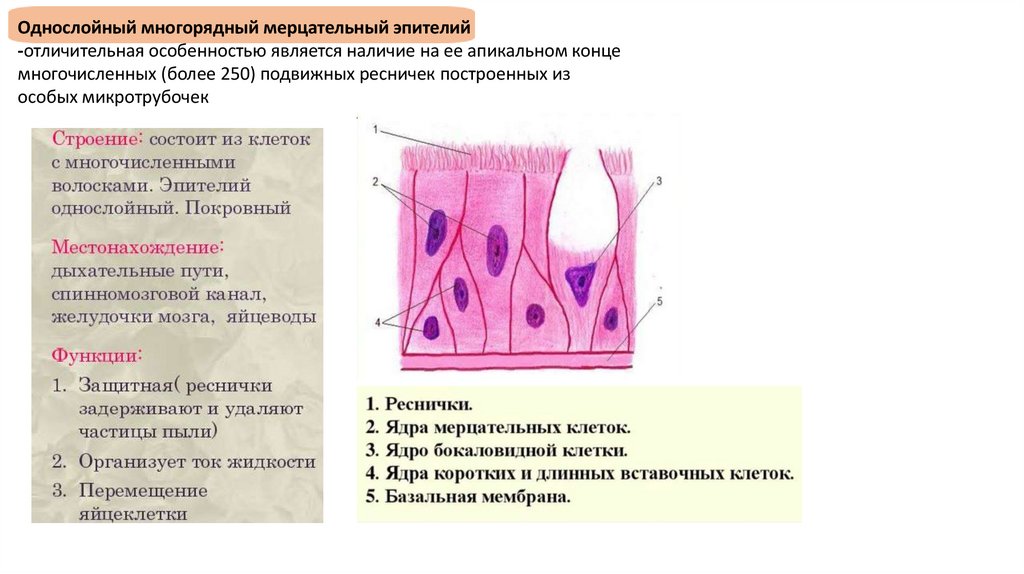 Однослойный многорядный мерцательный эпителий
-отличительная особенностью является наличие на ее апикальном конце многочисленных (более 250) подвижных ресничек построенных из особых микротрубочек

Строение: состоит из клеток с многочисленными волосками. Эпителий однослойный. Покровный

Местонахождение: дыхательные пути, спинномозговой канал, желудочки мозга, яйцеводы

Функции:
1. Защитная( реснички задерживают и удаляют частицы пыли)
2. Организует ток жидкости
3. Перемещение яйцеклетки

1
2
3
4
5

1. Реснички.
2. Ядра мерцательных клеток.
3. Ядро бокаловидной клетки.
4. Ядра коротких и длинных вставочных клеток.
5. Базальная мембрана.